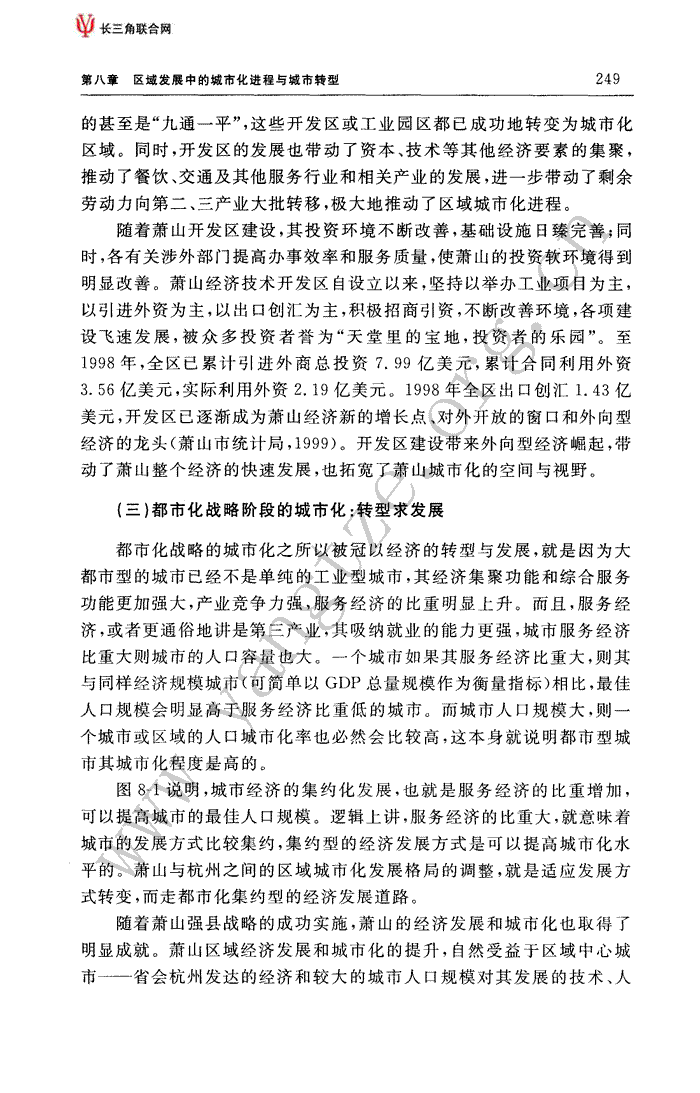 长三角联合网

第八章　区域发展中的城市化进程与城市转型　249

的甚至是“九通一平”，这些开发区或工业园区都已成功地转变为城市化区域。同时，开发区的发展也带动了资本、技术等其他经济要素的集聚，推动了餐饮、交通及其他服务行业和相关产业的发展，进一步带动了剩余劳动力向第二、三产业大批转移，极大地推动了区域城市化进程。

随着萧山开发区建设，其投资环境不断改善，基础设施日臻完善；同时，各有关涉外部门提高办事效率和服务质量，使萧山的投资软环境得到明显改善。萧山经济技术开发区自设立以来，坚持以举办工业项目为主，以引进外资为主，以出口创汇为主，积极招商引资，不断改善环境，各项建设飞速发展，被众多投资者誉为“天堂里的宝地，投资者的乐园”。至1998年，全区已累计引进外商总投资7.99亿美元，累计合同利用外资3.56亿美元，实际利用外资2.19亿美元。1998年全区出口创汇1.43亿美元，开发区已逐渐成为萧山经济新的增长点、对外开放的窗口和外向型经济的龙头（萧山市统计局，1999）。开发区建设带来外向型经济崛起，带动了萧山整个经济的快速发展，也拓宽了萧山城市化的空间与视野。

（三）都市化战略阶段的城市化：转型求发展

都市化战略的城市化之所以被冠以经济的转型与发展，就是因为大都市型的城市已经不是单纯的工业型城市，其经济集聚功能和综合服务功能更加强大，产业竞争力强，服务经济的比重明显上升。而且，服务经济，或者更通俗地讲是第三产业，其吸纳就业的能力更强，城市服务经济比重大则城市的人口容量也大。一个城市如果其服务经济比重大，则其与同样经济规模城市（可简单以GDP总量规模作为衡量指标）相比，最佳人口规模会明显高于服务经济比重低的城市。而城市人口规模大，则一个城市或区域的人口城市化率也必然会比较高，这本身就说明都市型城市其城市化程度是高的。

图8-1说明，城市经济的集约化发展，也就是服务经济的比重增加，可以提高城市的最佳人口规模。逻辑上讲，服务经济的比重大，就意味着城市的发展方式比较集约，集约型的经济发展方式是可以提高城市化水平的。萧山与杭州之间的区域城市化发展格局的调整，就是适应发展方式转变，而走都市化集约型的经济发展道路。

随着萧山强县战略的成功实施，萧山的经济发展和城市化也取得了明显成就。萧山区域经济发展和城市化的提升，自然受益于区域中心城市——省会杭州发达的经济和较大的城市人口规模对其发展的技术、人